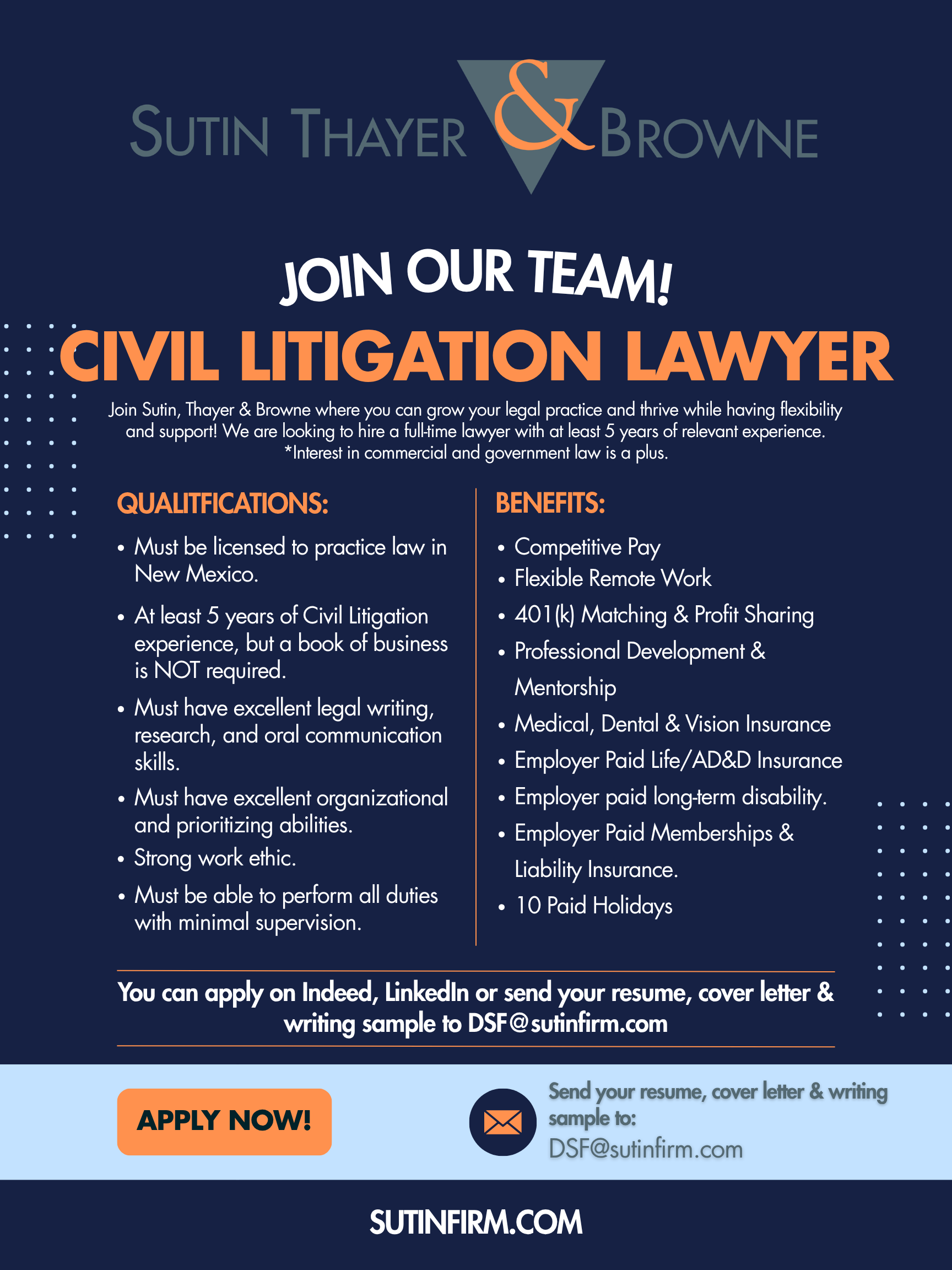 SUTIN THAYER & BROWNE

JOIN OUR TEAM!

CIVIL LITIGATION LAWYER

Join Sutin, Thayer & Browne where you can grow your legal practice and thrive while having flexibility and support! We are looking to hire a full-time lawyer with at least 5 years of relevant experience. *Interest in commercial and government law is a plus.

QUALITFICATIONS:

• Must be licensed to practice law in New Mexico.
• At least 5 years of Civil Litigation experience, but a book of business is NOT required.
• Must have excellent legal writing, research, and oral communication skills.
• Must have excellent organizational and prioritizing abilities.
• Strong work ethic.
• Must be able to perform all duties with minimal supervision.

BENEFITS:

• Competitive Pay
• Flexible Remote Work
• 401(k) Matching & Profit Sharing
• Professional Development & Mentorship
• Medical, Dental & Vision Insurance
• Employer Paid Life/AD&D Insurance
• Employer paid long-term disability.
• Employer Paid Memberships & Liability Insurance.
• 10 Paid Holidays

You can apply on Indeed, LinkedIn or send your resume, cover letter & writing sample to DSF@sutinfirm.com

APPLY NOW!

Send your resume, cover letter & writing sample to:
DSF@sutinfirm.com

SUTINFIRM.COM